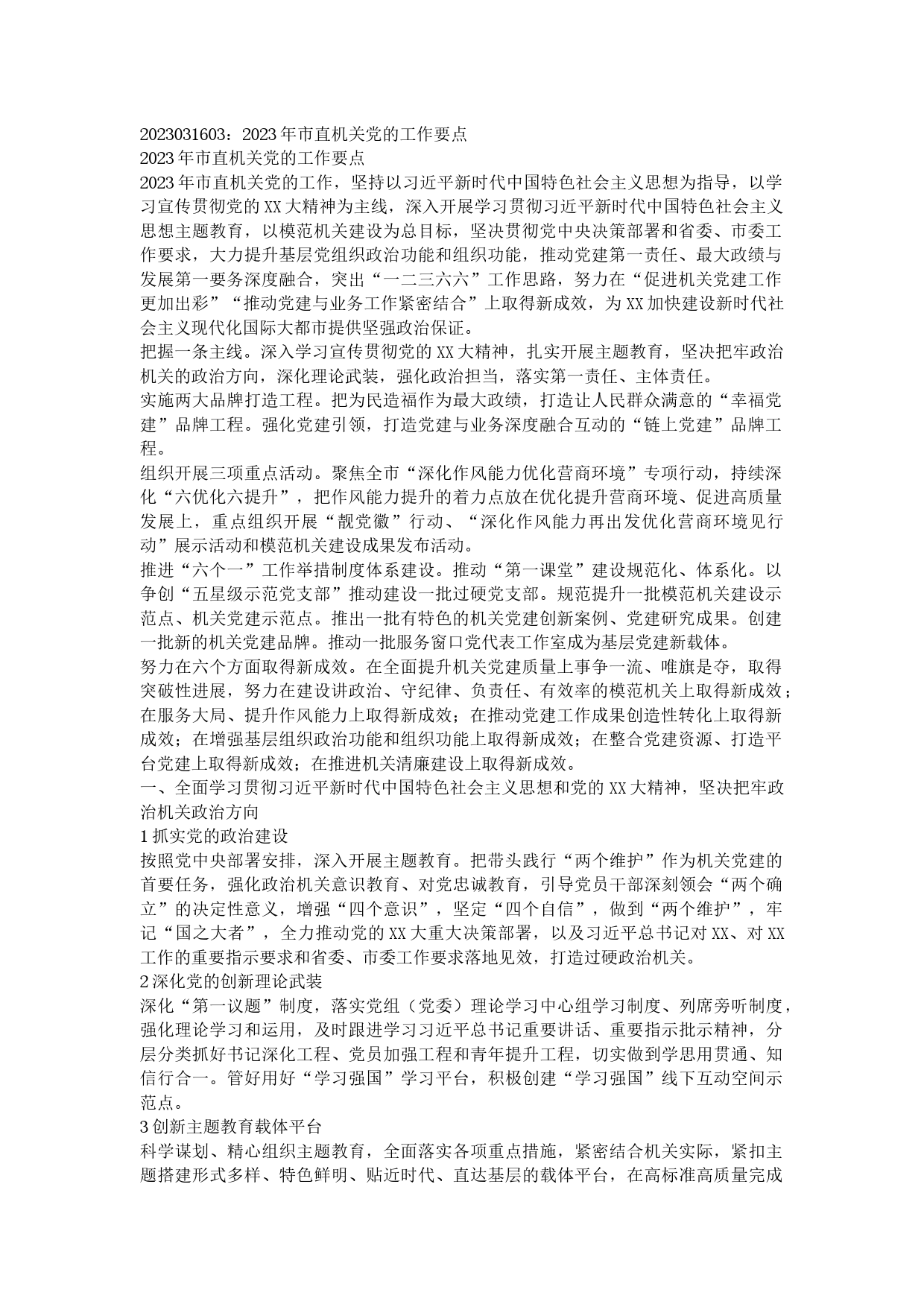 2023031603：2023年市直机关党的工作要点
2023年市直机关党的工作要点
2023年市直机关党的工作，坚持以习近平新时代中国特色社会主义思想为指导，以学习宣传贯彻党的XX大精神为主线，深入开展学习贯彻习近平新时代中国特色社会主义思想主题教育，以模范机关建设为总目标，坚决贯彻党中央决策部署和省委、市委工作要求，大力提升基层党组织政治功能和组织功能，推动党建第一责任、最大政绩与发展第一要务深度融合，突出“一二三六六”工作思路，努力在“促进机关党建工作更加出彩”“推动党建与业务工作紧密结合”上取得新成效，为XX加快建设新时代社会主义现代化国际大都市提供坚强政治保证。
把握一条主线。深入学习宣传贯彻党的XX大精神，扎实开展主题教育，坚决把牢政治机关的政治方向，深化理论武装，强化政治担当，落实第一责任、主体责任。
实施两大品牌打造工程。把为民造福作为最大政绩，打造让人民群众满意的“幸福党建”品牌工程。强化党建引领，打造党建与业务深度融合互动的“链上党建”品牌工程。
组织开展三项重点活动。聚焦全市“深化作风能力优化营商环境”专项行动，持续深化“六优化六提升”，把作风能力提升的着力点放在优化提升营商环境、促进高质量发展上，重点组织开展“靓党徽”行动、“深化作风能力再出发优化营商环境见行动”展示活动和模范机关建设成果发布活动。
推进“六个一”工作举措制度体系建设。推动“第一课堂”建设规范化、体系化。以争创“五星级示范党支部”推动建设一批过硬党支部。规范提升一批模范机关建设示范点、机关党建示范点。推出一批有特色的机关党建创新案例、党建研究成果。创建一批新的机关党建品牌。推动一批服务窗口党代表工作室成为基层党建新载体。
努力在六个方面取得新成效。在全面提升机关党建质量上事争一流、唯旗是夺，取得突破性进展，努力在建设讲政治、守纪律、负责任、有效率的模范机关上取得新成效；在服务大局、提升作风能力上取得新成效；在推动党建工作成果创造性转化上取得新成效；在增强基层组织政治功能和组织功能上取得新成效；在整合党建资源、打造平台党建上取得新成效；在推进机关清廉建设上取得新成效。
一、全面学习贯彻习近平新时代中国特色社会主义思想和党的XX大精神，坚决把牢政治机关政治方向
1抓实党的政治建设
按照党中央部署安排，深入开展主题教育。把带头践行“两个维护”作为机关党建的首要任务，强化政治机关意识教育、对党忠诚教育，引导党员干部深刻领会“两个确立”的决定性意义，增强“四个意识”，坚定“四个自信”，做到“两个维护”，牢记“国之大者”，全力推动党的XX大重大决策部署，以及习近平总书记对XX、对XX工作的重要指示要求和省委、市委工作要求落地见效，打造过硬政治机关。
2深化党的创新理论武装
深化“第一议题”制度，落实党组（党委）理论学习中心组学习制度、列席旁听制度，强化理论学习和运用，及时跟进学习习近平总书记重要讲话、重要指示批示精神，分层分类抓好书记深化工程、党员加强工程和青年提升工程，切实做到学思用贯通、知信行合一。管好用好“学习强国”学习平台，积极创建“学习强国”线下互动空间示范点。
3创新主题教育载体平台
科学谋划、精心组织主题教育，全面落实各项重点措施，紧密结合机关实际，紧扣主题搭建形式多样、特色鲜明、贴近时代、直达基层的载体平台，在高标准高质量完成